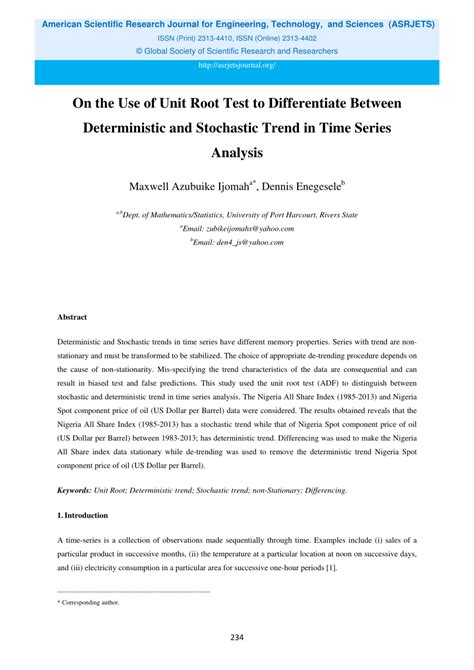 American Scientific Research Journal for Engineering, Technology, and Sciences (ASRJETS)
ISSN (Print) 2313-4410, ISSN (Online) 2313-4402
© Global Society of Scientific Research and Researchers
http://asrjetsjournal.org/

On the Use of Unit Root Test to Differentiate Between Deterministic and Stochastic Trend in Time Series Analysis

Maxwell Azubuike Ijomah$^{a*}$, Dennis Enegesele$^{b}$

$^{a,b}$Dept. of Mathematics/Statistics, University of Port Harcourt, Rivers State
$^{a}$Email: zubikeijomahs@yahoo.com
$^{b}$Email: den4_js@yahoo.com

Abstract

Deterministic and Stochastic trends in time series have different memory properties. Series with trend are non-stationary and must be transformed to be stabilized. The choice of appropriate de-trending procedure depends on the cause of non-stationarity. Mis-specifying the trend characteristics of the data are consequential and can result in biased test and false predictions. This study used the unit root test (ADF) to distinguish between stochastic and deterministic trend in time series analysis. The Nigeria All Share Index (1985-2013) and Nigeria Spot component price of oil (US Dollar per Barrel) data were considered. The results obtained reveals that the Nigeria All Share Index (1985-2013) has a stochastic trend while that of Nigeria Spot component price of oil (US Dollar per Barrel) between 1983-2013; has deterministic trend. Differencing was used to make the Nigeria All Share index data stationary while de-trending was used to remove the deterministic trend Nigeria Spot component price of oil (US Dollar per Barrel).

Keywords: Unit Root; Deterministic trend; Stochastic trend; non-Stationary; Differencing.

1. Introduction

A time-series is a collection of observations made sequentially through time. Examples include (i) sales of a particular product in successive months, (ii) the temperature at a particular location at noon on successive days, and (iii) electricity consumption in a particular area for successive one-hour periods [1].

* Corresponding author.

234